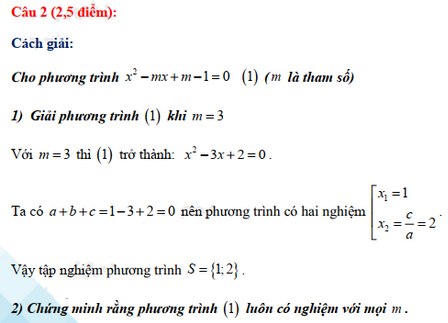 Câu 2 (2,5 điểm):

Cách giải:

Cho phương trình $x^2 - mx + m - 1 = 0$ $(1)$ ($m$ là tham số)

1) Giải phương trình $(1)$ khi $m = 3$

Với $m = 3$ thì $(1)$ trở thành: $x^2 - 3x + 2 = 0$.

Ta có $a + b + c = 1 - 3 + 2 = 0$ nên phương trình có hai nghiệm $\left[\begin{array}{l} x_1 = 1 \\ x_2 = \frac{c}{a} = 2 \end{array}\right.$.

Vậy tập nghiệm phương trình $S = \{1; 2\}$.

2) Chứng minh rằng phương trình $(1)$ luôn có nghiệm với mọi $m$.